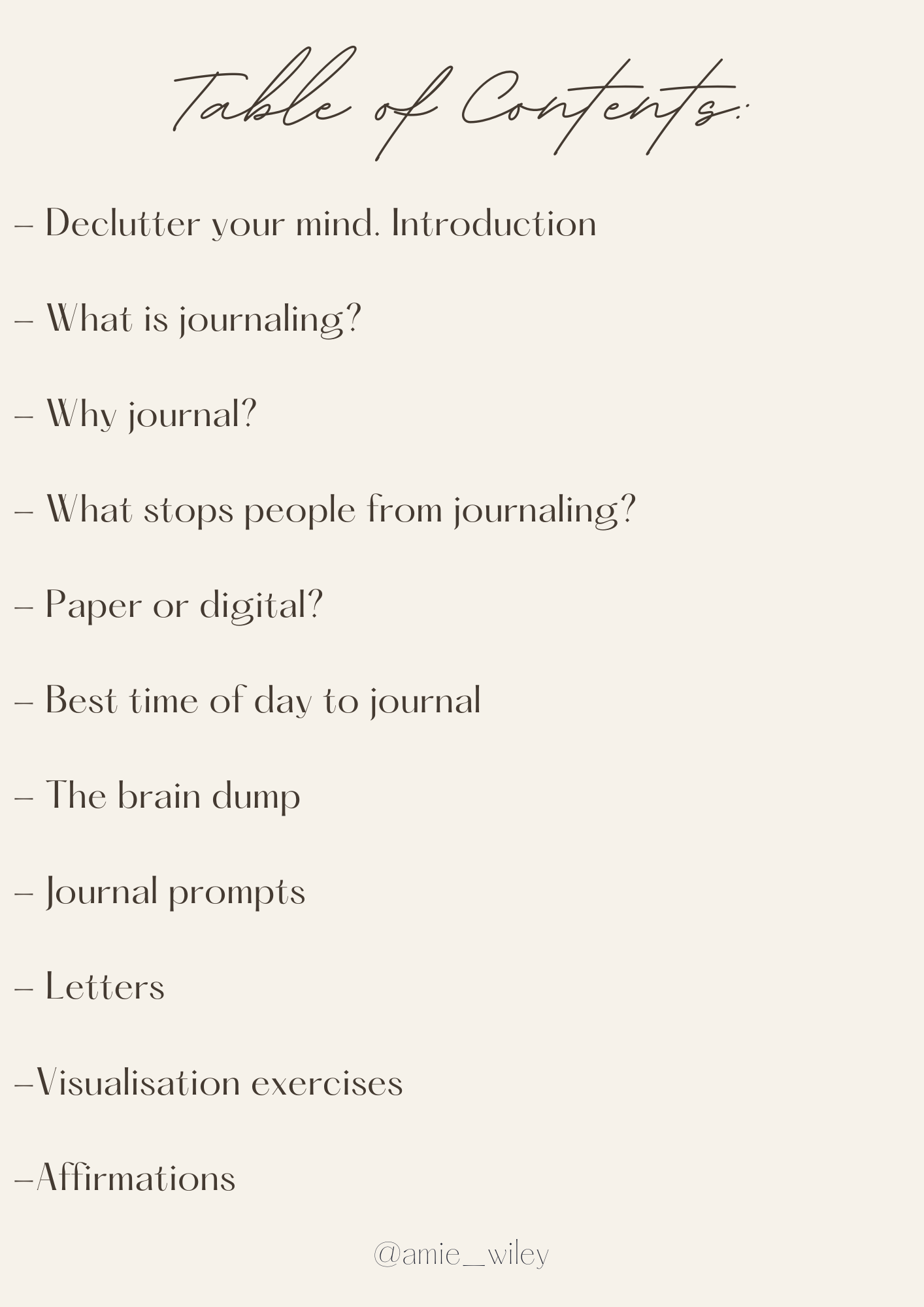 Table of Contents:

– Declutter your mind. Introduction

– What is journaling?

– Why journal?

– What stops people from journaling?

– Paper or digital?

– Best time of day to journal

– The brain dump

– Journal prompts

– Letters

–Visualisation exercises

–Affirmations

@amie_wiley